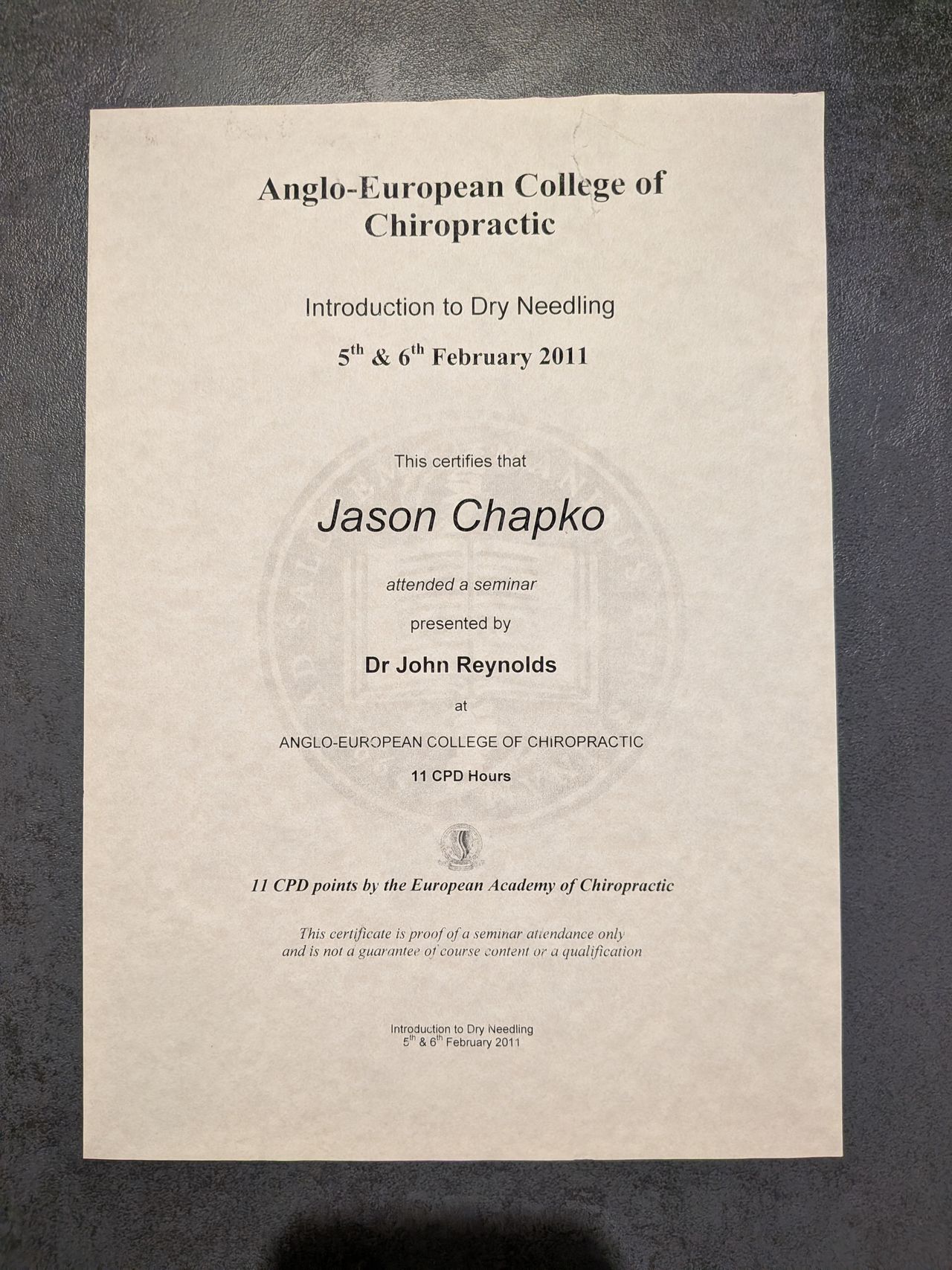 Anglo-European College of Chiropractic

Introduction to Dry Needling

$5^{th}$ & $6^{th}$ February 2011

This certifies that

Jason Chapko

attended a seminar

presented by

Dr John Reynolds

at

ANGLO-EUROPEAN COLLEGE OF CHIROPRACTIC

11 CPD Hours

11 CPD points by the European Academy of Chiropractic

This certificate is proof of a seminar attendance only and is not a guarantee of course content or a qualification

Introduction to Dry Needling
$5^{th}$ & $6^{th}$ February 2011